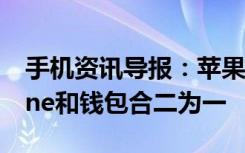 手机资讯导报：苹果
ne和钱包合二为一